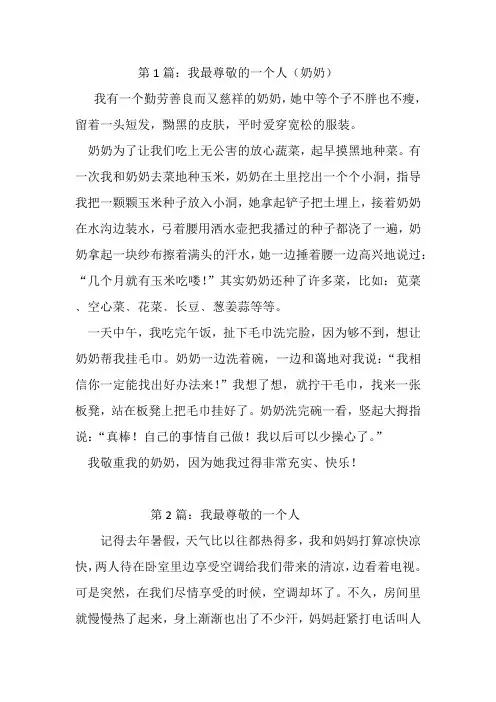 第 1 篇：我最尊敬的一个人（奶奶）

我有一个勤劳善良而又慈祥的奶奶，她中等个子不胖也不瘦，留着一头短发，黝黑的皮肤，平时爱穿宽松的服装。

奶奶为了让我们吃上无公害的放心蔬菜，起早摸黑地种菜。有一次我和奶奶去菜地种玉米，奶奶在土里挖出一个个小洞，指导我把一颗颗玉米种子放入小洞，她拿起铲子把土埋上，接着奶奶在水沟边装水，弓着腰用洒水壶把我播过的种子都浇了一遍，奶奶拿起一块纱布擦着满头的汗水，她一边捶着腰一边高兴地说过：“几个月就有玉米吃喽！”其实奶奶还种了许多菜，比如：苋菜、空心菜、花菜、长豆、葱姜蒜等等。

一天中午，我吃完午饭，扯下毛巾洗完脸，因为够不到，想让奶奶帮我挂毛巾。奶奶一边洗着碗，一边和蔼地对我说：“我相信你一定能找出好办法来！”我想了想，就拧干毛巾，找来一张板凳，站在板凳上把毛巾挂好了。奶奶洗完碗一看，竖起大拇指说：“真棒！自己的事情自己做！我以后可以少操心了。”

我敬重我的奶奶，因为她我过得非常充实、快乐！

第 2 篇：我最尊敬的一个人

记得去年暑假，天气比以往都热得多，我和妈妈打算凉快凉快，两人待在卧室里边享受空调给我们带来的清凉，边看着电视。可是突然，在我们尽情享受的时候，空调却坏了。不久，房间里就慢慢热了起来，身上渐渐也出了不少汗，妈妈赶紧打电话叫人